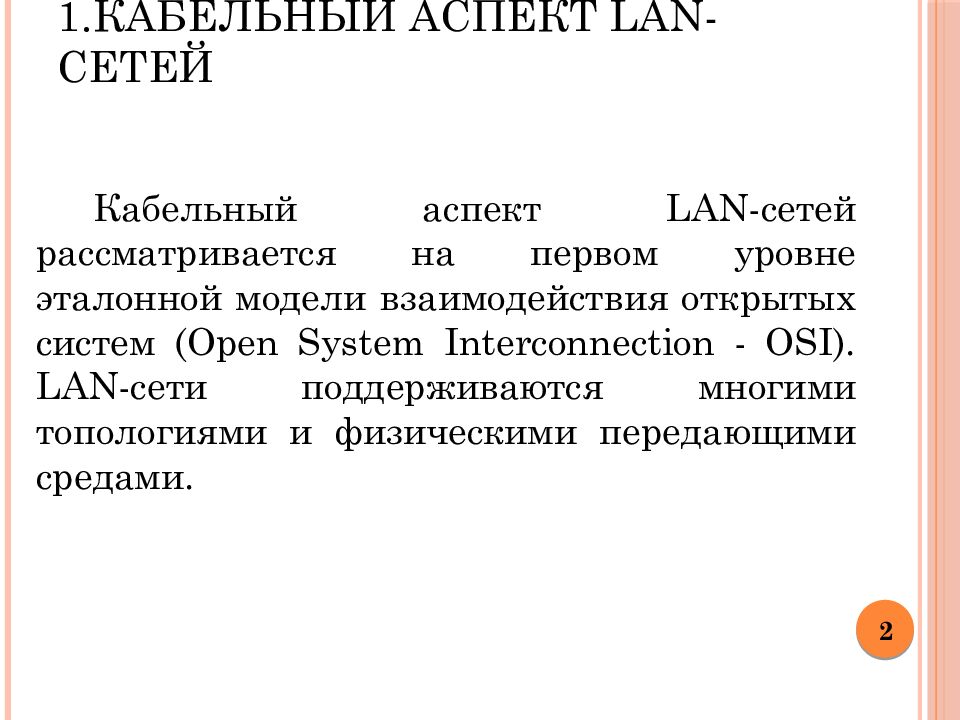 1.КАБЕЛЬНЫЙ АСПЕКТ LAN-СЕТЕЙ

Кабельный аспект LAN-сетей рассматривается на первом уровне эталонной модели взаимодействия открытых систем (Open System Interconnection - OSI). LAN-сети поддерживаются многими топологиями и физическими передающими средами.

2